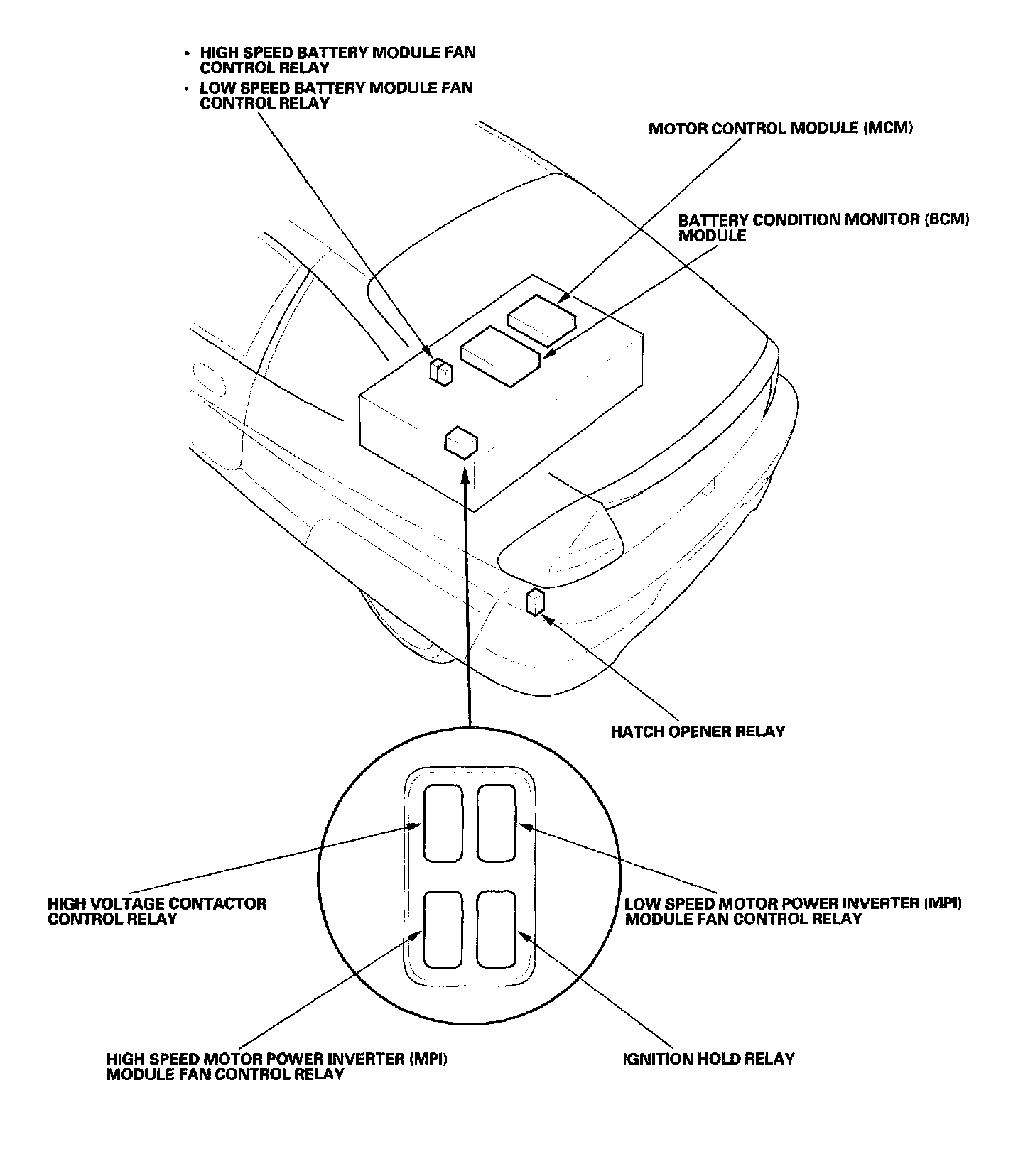 • HIGH SPEED BATTERY MODULE FAN CONTROL RELAY
• LOW SPEED BATTERY MODULE FAN CONTROL RELAY

MOTOR CONTROL MODULE (MCM)

BATTERY CONDITION MONITOR (BCM) MODULE

HATCH OPENER RELAY

HIGH VOLTAGE CONTACTOR CONTROL RELAY

LOW SPEED MOTOR POWER INVERTER (MPI) MODULE FAN CONTROL RELAY

HIGH SPEED MOTOR POWER INVERTER (MPI) MODULE FAN CONTROL RELAY

IGNITION HOLD RELAY